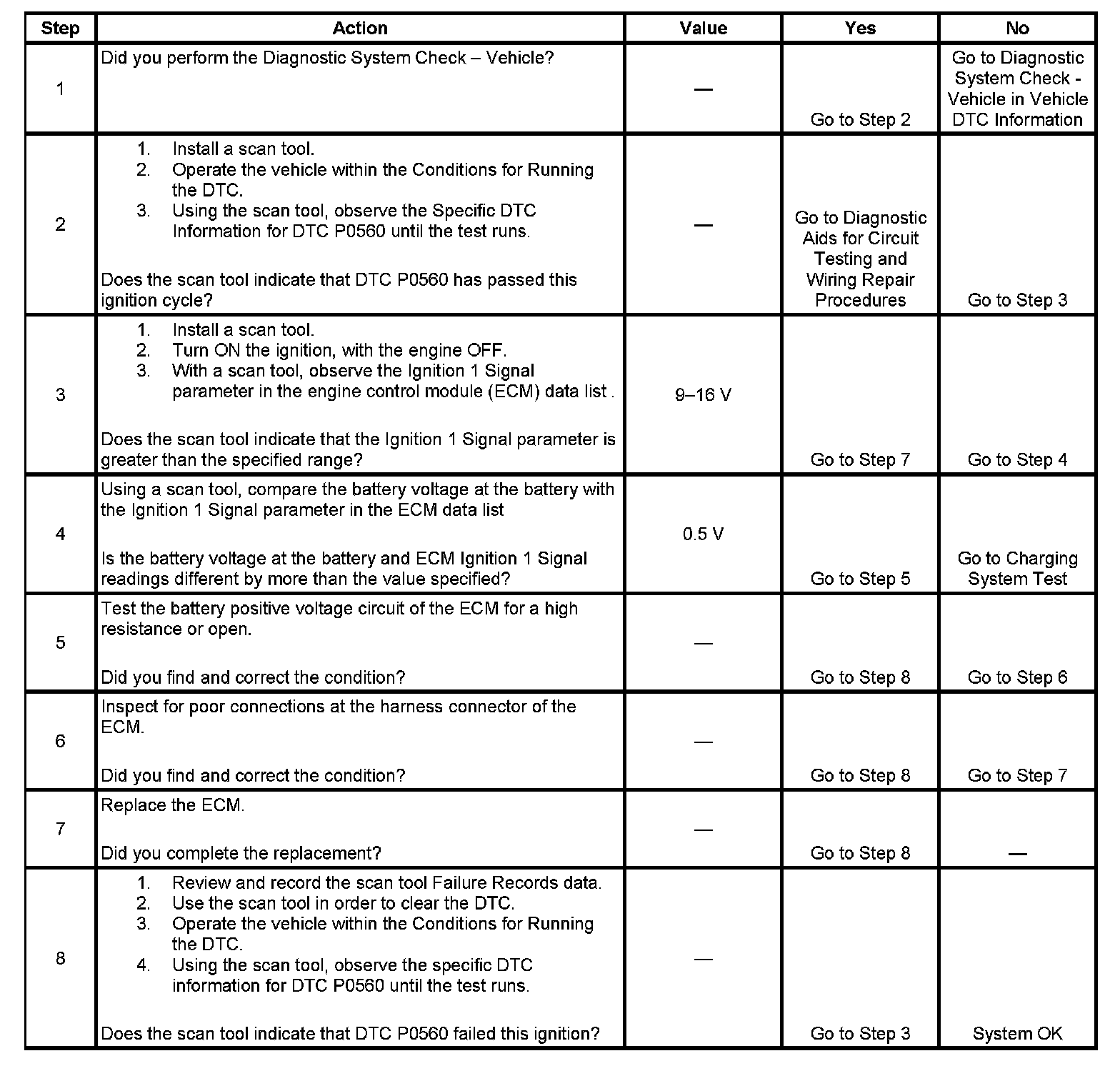 | Step | Action | Value | Yes | No |
|---|---|---|---|---|
| 1 | Did you perform the Diagnostic System Check – Vehicle? | — | Go to Step 2 | Go to Diagnostic System Check - Vehicle in Vehicle DTC Information |
| 2 | 1. Install a scan tool. 2. Operate the vehicle within the Conditions for Running the DTC. 3. Using the scan tool, observe the Specific DTC Information for DTC P0560 until the test runs. Does the scan tool indicate that DTC P0560 has passed this ignition cycle? | — | Go to Diagnostic Aids for Circuit Testing and Wiring Repair Procedures | Go to Step 3 |
| 3 | 1. Install a scan tool. 2. Turn ON the ignition, with the engine OFF. 3. With a scan tool, observe the Ignition 1 Signal parameter in the engine control module (ECM) data list . Does the scan tool indicate that the Ignition 1 Signal parameter is greater than the specified range? | 9–16 V | Go to Step 7 | Go to Step 4 |
| 4 | Using a scan tool, compare the battery voltage at the battery with the Ignition 1 Signal parameter in the ECM data list Is the battery voltage at the battery and ECM Ignition 1 Signal readings different by more than the value specified? | 0.5 V | Go to Step 5 | Go to Charging System Test |
| 5 | Test the battery positive voltage circuit of the ECM for a high resistance or open. Did you find and correct the condition? | — | Go to Step 8 | Go to Step 6 |
| 6 | Inspect for poor connections at the harness connector of the ECM. Did you find and correct the condition? | — | Go to Step 8 | Go to Step 7 |
| 7 | Replace the ECM. Did you complete the replacement? | — | Go to Step 8 | — |
| 8 | 1. Review and record the scan tool Failure Records data. 2. Use the scan tool in order to clear the DTC. 3. Operate the vehicle within the Conditions for Running the DTC. 4. Using the scan tool, observe the specific DTC information for DTC P0560 until the test runs. Does the scan tool indicate that DTC P0560 failed this ignition? | — | Go to Step 3 | System OK |